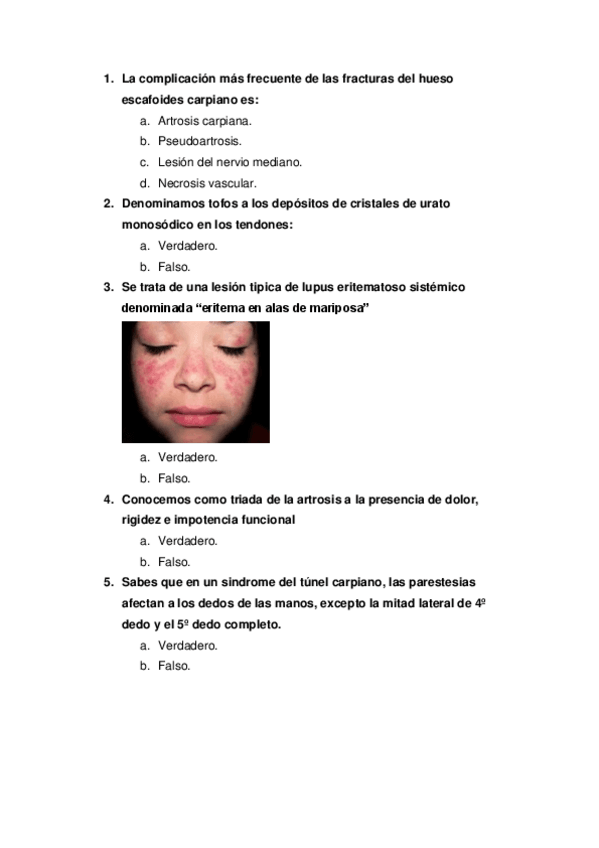 1. La complicación más frecuente de las fracturas del hueso escafoides carpiano es:
a. Artrosis carpiana.
b. Pseudoartrosis.
c. Lesión del nervio mediano.
d. Necrosis vascular.
2. Denominamos tofos a los depósitos de cristales de urato monosódico en los tendones:
a. Verdadero.
b. Falso.
3. Se trata de una lesión tipica de lupus eritematoso sistémico denominada “eritema en alas de mariposa”
a. Verdadero.
b. Falso.
4. Conocemos como triada de la artrosis a la presencia de dolor, rigidez e impotencia funcional
a. Verdadero.
b. Falso.
5. Sabes que en un sindrome del túnel carpiano, las parestesias afectan a los dedos de las manos, excepto la mitad lateral de 4º dedo y el 5º dedo completo.
a. Verdadero.
b. Falso.